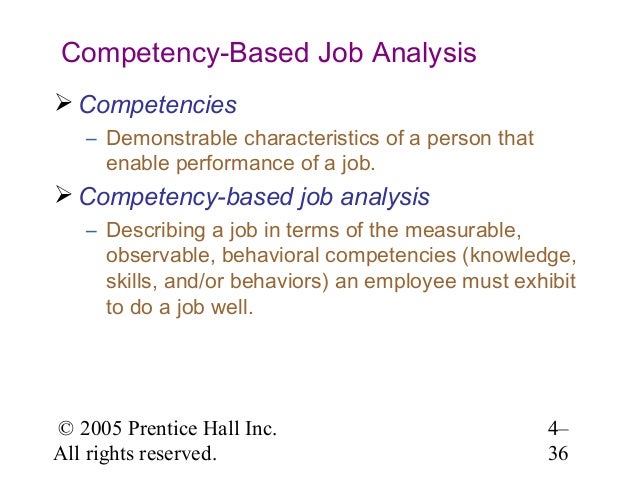 Competency-Based Job Analysis

➢ Competencies

– Demonstrable characteristics of a person that enable performance of a job.

➢ Competency-based job analysis

– Describing a job in terms of the measurable, observable, behavioral competencies (knowledge, skills, and/or behaviors) an employee must exhibit to do a job well.

© 2005 Prentice Hall Inc. All rights reserved.

4–36